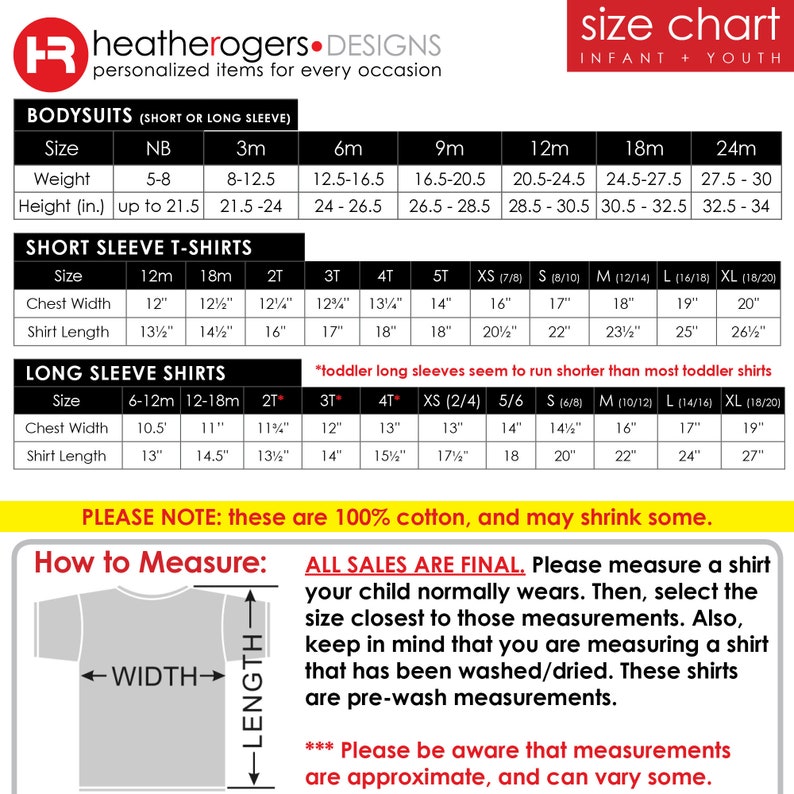 HR heatherogers•DESIGNS
personalized items for every occasion

size chart
INFANT + YOUTH

BODYSUITS (SHORT OR LONG SLEEVE)

| Size | NB | 3m | 6m | 9m | 12m | 18m | 24m |
|---|---|---|---|---|---|---|---|
| Weight | 5-8 | 8-12.5 | 12.5-16.5 | 16.5-20.5 | 20.5-24.5 | 24.5-27.5 | 27.5 - 30 |
| Height (in.) | up to 21.5 | 21.5 -24 | 24 - 26.5 | 26.5 - 28.5 | 28.5 - 30.5 | 30.5 - 32.5 | 32.5 - 34 |

SHORT SLEEVE T-SHIRTS

| Size | 12m | 18m | 2T | 3T | 4T | 5T | XS (7/8) | S (8/10) | M (12/14) | L (16/18) | XL (18/20) |
|---|---|---|---|---|---|---|---|---|---|---|---|
| Chest Width | 12" | 12½" | 12¼" | 12¾" | 13¼" | 14" | 16" | 17" | 18" | 19" | 20" |
| Shirt Length | 13½" | 14½" | 16" | 17" | 18" | 18" | 20½" | 22" | 23½" | 25" | 26½" |

LONG SLEEVE SHIRTS
*toddler long sleeves seem to run shorter than most toddler shirts

| Size | 6-12m | 12-18m | 2T* | 3T* | 4T* | XS (2/4) | 5/6 | S (6/8) | M (10/12) | L (14/16) | XL (18/20) |
|---|---|---|---|---|---|---|---|---|---|---|---|
| Chest Width | 10.5' | 11" | 11¾" | 12" | 13" | 13" | 14" | 14½" | 16" | 17" | 19" |
| Shirt Length | 13" | 14.5" | 13½" | 14" | 15½" | 17½" | 18 | 20" | 22" | 24" | 27" |

PLEASE NOTE: these are 100% cotton, and may shrink some.

How to Measure:
WIDTH
LENGTH

ALL SALES ARE FINAL. Please measure a shirt your child normally wears. Then, select the size closest to those measurements. Also, keep in mind that you are measuring a shirt that has been washed/dried. These shirts are pre-wash measurements.

*** Please be aware that measurements are approximate, and can vary some.